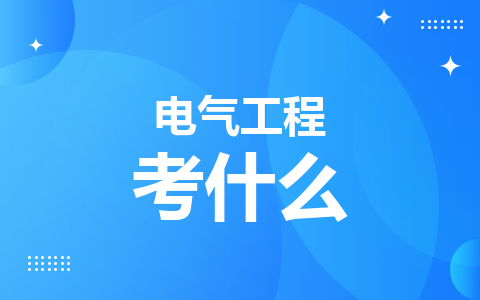 电气工程
考什么